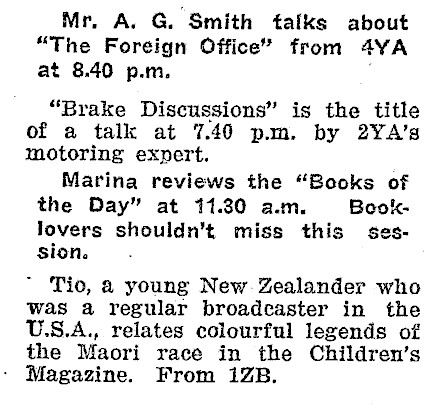 Mr. A. G. Smith talks about "The Foreign Office" from 4YA at 8.40 p.m.

"Brake Discussions" is the title of a talk at 7.40 p.m. by 2YA's motoring expert.

Marina reviews the "Books of the Day" at 11.30 a.m. Booklovers shouldn't miss this session.

Tio, a young New Zealander who was a regular broadcaster in the U.S.A., relates colourful legends of the Maori race in the Children's Magazine. From 1ZB.